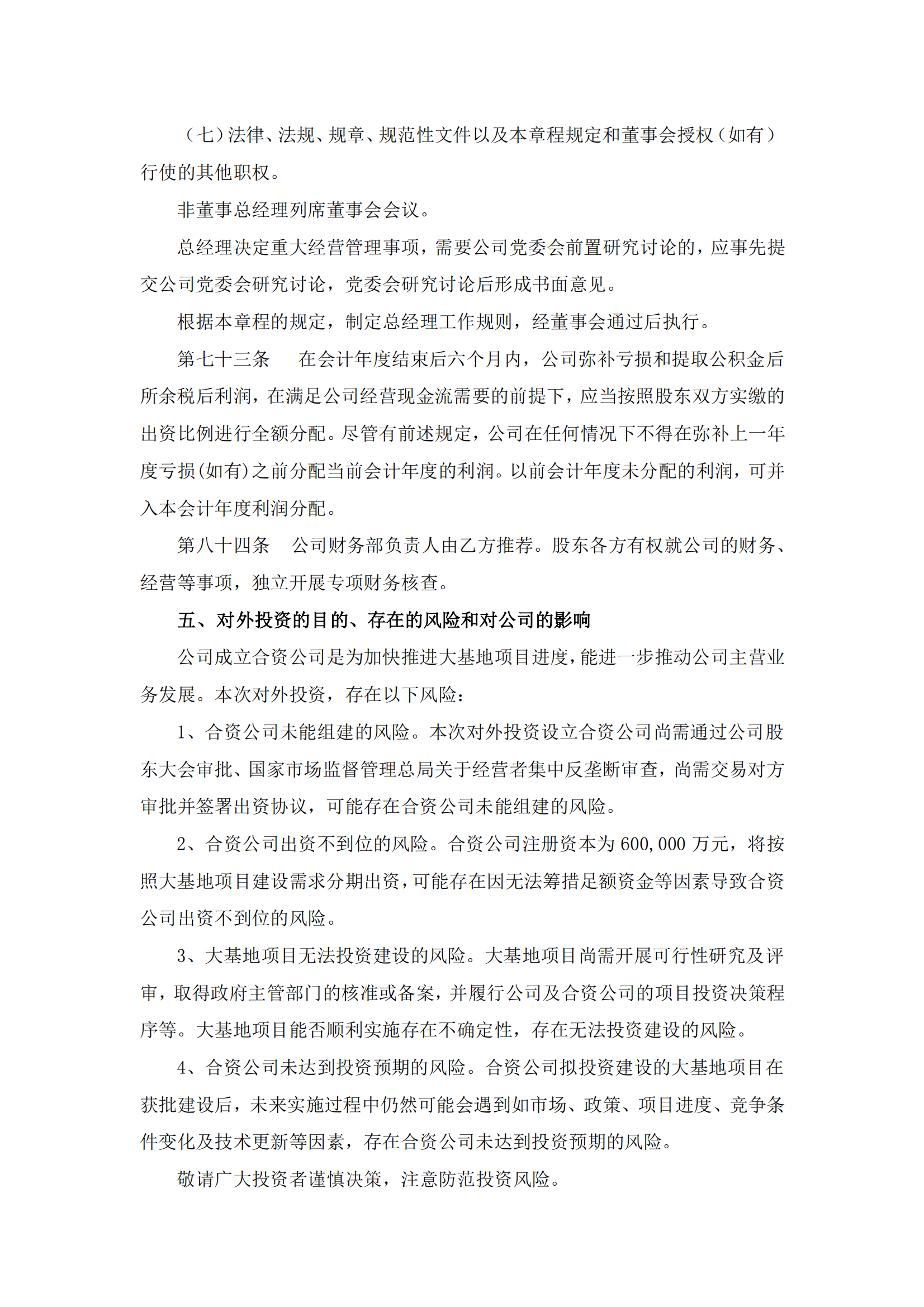 （七）法律、法规、规章、规范性文件以及本章程规定和董事会授权（如有）行使的其他职权。

非董事总经理列席董事会会议。

总经理决定重大经营管理事项，需要公司党委会前置研究讨论的，应事先提交公司党委会研究讨论，党委会研究讨论后形成书面意见。

根据本章程的规定，制定总经理工作规则，经董事会通过后执行。

第七十三条　在会计年度结束后六个月内，公司弥补亏损和提取公积金后所余税后利润，在满足公司经营现金流需要的前提下，应当按照股东双方实缴的出资比例进行全额分配。尽管有前述规定，公司在任何情况下不得在弥补上一年度亏损(如有)之前分配当前会计年度的利润。以前会计年度未分配的利润，可并入本会计年度利润分配。

第八十四条　公司财务部负责人由乙方推荐。股东各方有权就公司的财务、经营等事项，独立开展专项财务核查。

五、对外投资的目的、存在的风险和对公司的影响

公司成立合资公司是为加快推进大基地项目进度，能进一步推动公司主营业务发展。本次对外投资，存在以下风险：

1、合资公司未能组建的风险。本次对外投资设立合资公司尚需通过公司股东大会审批、国家市场监督管理总局关于经营者集中反垄断审查，尚需交易对方审批并签署出资协议，可能存在合资公司未能组建的风险。

2、合资公司出资不到位的风险。合资公司注册资本为 600,000 万元，将按照大基地项目建设需求分期出资，可能存在因无法筹措足额资金等因素导致合资公司出资不到位的风险。

3、大基地项目无法投资建设的风险。大基地项目尚需开展可行性研究及评审，取得政府主管部门的核准或备案，并履行公司及合资公司的项目投资决策程序等。大基地项目能否顺利实施存在不确定性，存在无法投资建设的风险。

4、合资公司未达到投资预期的风险。合资公司拟投资建设的大基地项目在获批建设后，未来实施过程中仍然可能会遇到如市场、政策、项目进度、竞争条件变化及技术更新等因素，存在合资公司未达到投资预期的风险。

敬请广大投资者谨慎决策，注意防范投资风险。